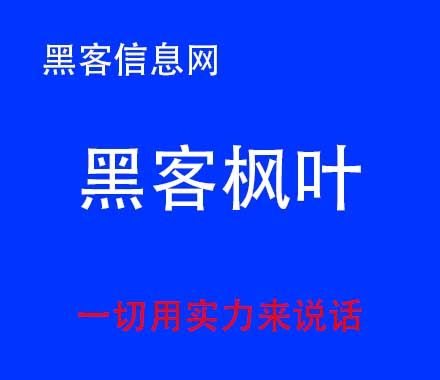 黑客信息网

黑客枫叶

一切用实力来说话